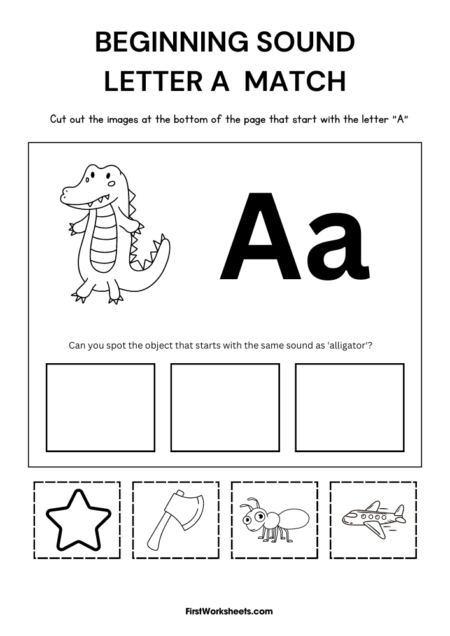 BEGINNING SOUND
LETTER A MATCH

Cut out the images at the bottom of the page that start with the letter "A"

Aa

Can you spot the object that starts with the same sound as 'alligator'?

FirstWorksheets.com